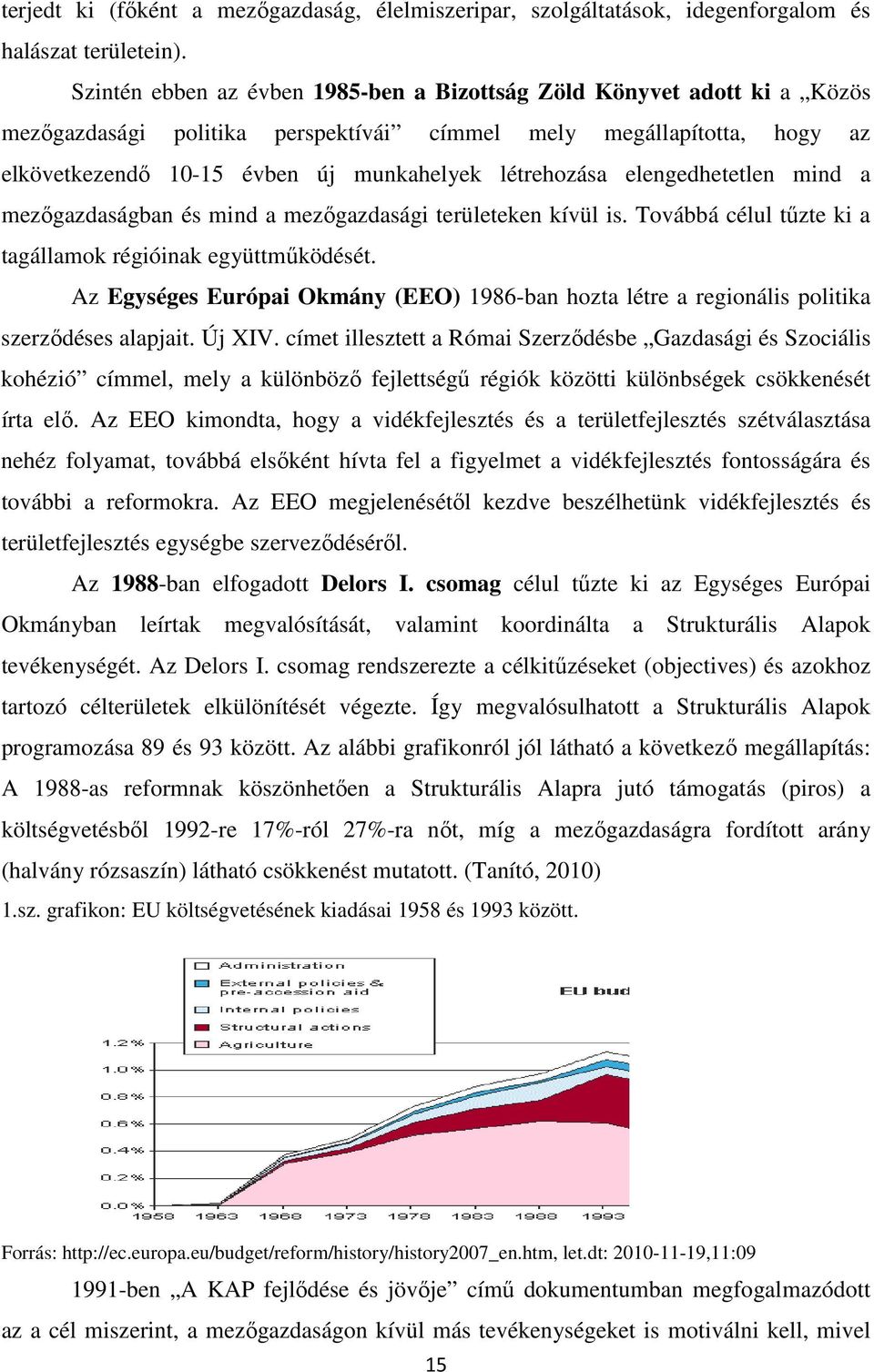 terjedt ki (főként a mezőgazdaság, élelmiszeripar, szolgáltatások, idegenforgalom és halászat területein).

Szintén ebben az évben 1985-ben a Bizottság Zöld Könyvet adott ki a „Közös mezőgazdasági politika perspektívái” címmel mely megállapította, hogy az elkövetkezendő 10-15 évben új munkahelyek létrehozása elengedhetetlen mind a mezőgazdaságban és mind a mezőgazdasági területeken kívül is. Továbbá célul tűzte ki a tagállamok régióinak együttműködését.

Az Egységes Európai Okmány (EEO) 1986-ban hozta létre a regionális politika szerződéses alapjait. Új XIV. címet illesztett a Római Szerződésbe „Gazdasági és Szociális kohézió” címmel, mely a különböző fejlettségű régiók közötti különbségek csökkenését írta elő. Az EEO kimondta, hogy a vidékfejlesztés és a területfejlesztés szétválasztása nehéz folyamat, továbbá elsőként hívta fel a figyelmet a vidékfejlesztés fontosságára és további a reformokra. Az EEO megjelenésétől kezdve beszélhetünk vidékfejlesztés és területfejlesztés egységbe szerveződéséről.

Az 1988-ban elfogadott Delors I. csomag célul tűzte ki az Egységes Európai Okmányban leírtak megvalósítását, valamint koordinálta a Strukturális Alapok tevékenységét. Az Delors I. csomag rendszerezte a célkitűzéseket (objectives) és azokhoz tartozó célterületek elkülönítését végezte. Így megvalósulhatott a Strukturális Alapok programozása 89 és 93 között. Az alábbi grafikonról jól látható a következő megállapítás: A 1988-as reformnak köszönhetően a Strukturális Alapra jutó támogatás (piros) a költségvetésből 1992-re 17%-ról 27%-ra nőt, míg a mezőgazdaságra fordított arány (halvány rózsaszín) látható csökkenést mutatott. (Tanító, 2010)

1.sz. grafikon: EU költségvetésének kiadásai 1958 és 1993 között.

Administration
External policies & pre-accession aid
Internal policies
Structural actions
Agriculture

EU bud

1.2%
1.0%
0.8%
0.6%
0.4%
0.2%
0.0%
1958 1963 1968 1973 1978 1983 1988 1993

Forrás: http://ec.europa.eu/budget/reform/history/history2007_en.htm, let.dt: 2010-11-19,11:09

1991-ben „A KAP fejlődése és jövője” című dokumentumban megfogalmazódott az a cél miszerint, a mezőgazdaságon kívül más tevékenységeket is motiválni kell, mivel

15